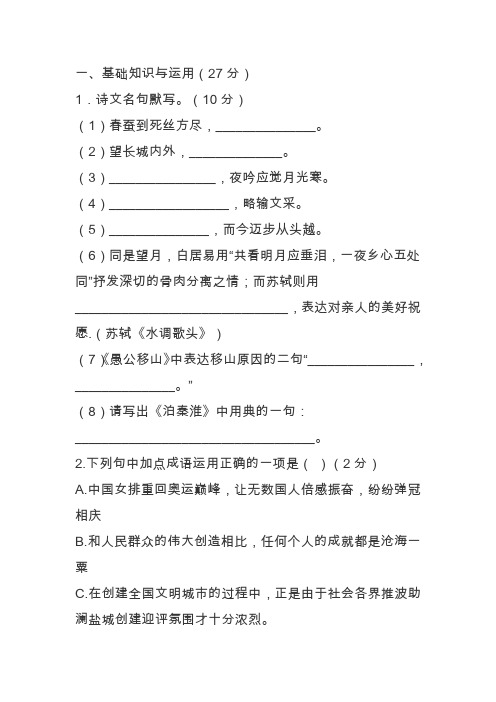 一、基础知识与运用（27 分）

1．诗文名句默写。（10 分）

（1）春蚕到死丝方尽，______________。

（2）望长城内外，_____________。

（3）_______________，夜吟应觉月光寒。

（4）_________________，略输文采。

（5）______________，而今迈步从头越。

（6）同是望月，白居易用“共看明月应垂泪，一夜乡心五处同”抒发深切的骨肉分离之情；而苏轼则用______________________________，表达对亲人的美好祝愿.（苏轼《水调歌头》）

（7）《愚公移山》中表达移山原因的二句“_______________，______________。”

（8）请写出《泊秦淮》中用典的一句：__________________________________。

2.下列句中加点成语运用正确的一项是（ ）（2 分）

A.中国女排重回奥运巅峰，让无数国人倍感振奋，纷纷弹冠相庆

B.和人民群众的伟大创造相比，任何个人的成就都是沧海一粟

C.在创建全国文明城市的过程中，正是由于社会各界推波助澜盐城创建迎评氛围才十分浓烈。